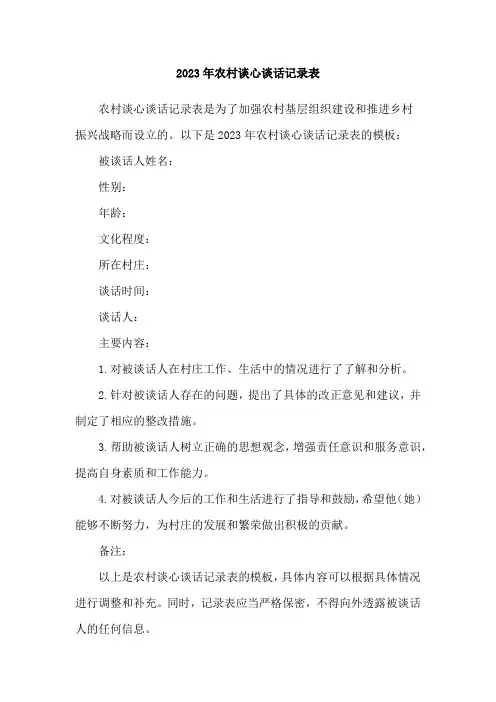 2023年农村谈心谈话记录表

农村谈心谈话记录表是为了加强农村基层组织建设和推进乡村振兴战略而设立的。以下是2023年农村谈心谈话记录表的模板：

被谈话人姓名：

性别：

年龄：

文化程度：

所在村庄：

谈话时间：

谈话人：

主要内容：

1.对被谈话人在村庄工作、生活中的情况进行了了解和分析。

2.针对被谈话人存在的问题，提出了具体的改正意见和建议，并制定了相应的整改措施。

3.帮助被谈话人树立正确的思想观念，增强责任意识和服务意识，提高自身素质和工作能力。

4.对被谈话人今后的工作和生活进行了指导和鼓励，希望他（她）能够不断努力，为村庄的发展和繁荣做出积极的贡献。

备注：

以上是农村谈心谈话记录表的模板，具体内容可以根据具体情况进行调整和补充。同时，记录表应当严格保密，不得向外透露被谈话人的任何信息。